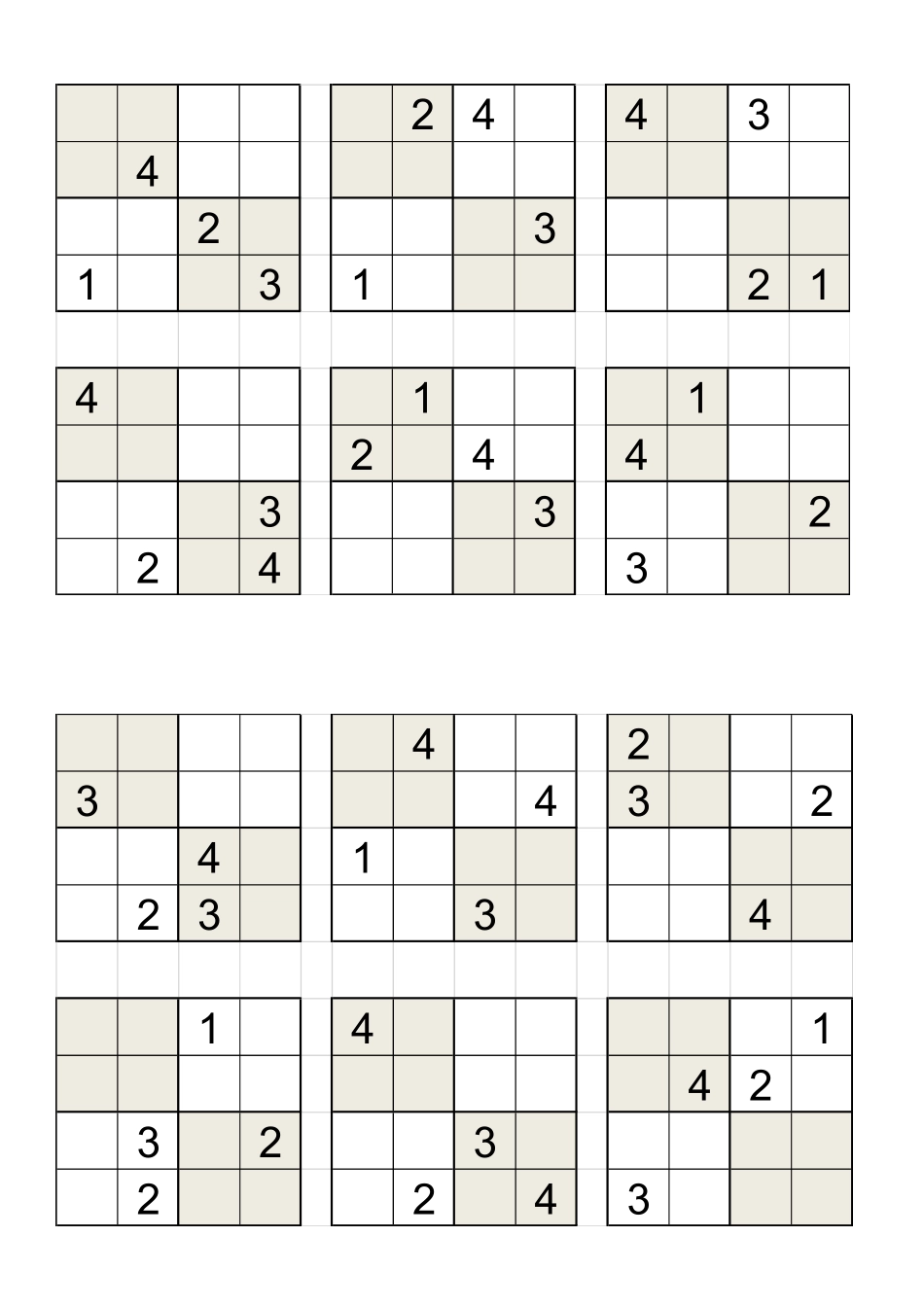 |   |   |   |   |
|---|---|---|---|
|   |   |   |   |
|   | 4 |   |   |
|   |   | 2 |   |
| 1 |   |   | 3 |

|   |   |   |   |
|---|---|---|---|
|   | 2 | 4 |   |
|   |   |   |   |
|   |   |   | 3 |
| 1 |   |   |   |

|   |   |   |   |
|---|---|---|---|
| 4 |   | 3 |   |
|   |   |   |   |
|   |   |   |   |
|   |   | 2 | 1 |

|   |   |   |   |
|---|---|---|---|
| 4 |   |   |   |
|   |   |   |   |
|   |   |   | 3 |
|   | 2 |   | 4 |

|   |   |   |   |
|---|---|---|---|
|   | 1 |   |   |
| 2 |   | 4 |   |
|   |   |   | 3 |
|   |   |   |   |

|   |   |   |   |
|---|---|---|---|
|   | 1 |   |   |
| 4 |   |   |   |
|   |   |   | 2 |
| 3 |   |   |   |

|   |   |   |   |
|---|---|---|---|
|   |   |   |   |
| 3 |   |   |   |
|   |   | 4 |   |
|   | 2 | 3 |   |

|   |   |   |   |
|---|---|---|---|
|   | 4 |   |   |
|   |   |   | 4 |
| 1 |   |   |   |
|   |   | 3 |   |

|   |   |   |   |
|---|---|---|---|
| 2 |   |   |   |
| 3 |   |   | 2 |
|   |   |   |   |
|   |   | 4 |   |

|   |   |   |   |
|---|---|---|---|
|   |   | 1 |   |
|   |   |   |   |
|   | 3 |   | 2 |
|   | 2 |   |   |

|   |   |   |   |
|---|---|---|---|
| 4 |   |   |   |
|   |   |   |   |
|   |   | 3 |   |
|   | 2 |   | 4 |

|   |   |   |   |
|---|---|---|---|
|   |   |   | 1 |
|   | 4 | 2 |   |
|   |   |   |   |
| 3 |   |   |   |